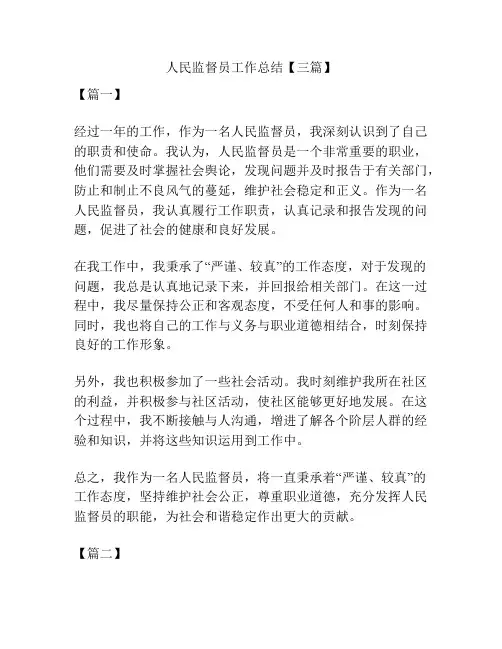 人民监督员工作总结【三篇】

【篇一】

经过一年的工作，作为一名人民监督员，我深刻认识到了自己的职责和使命。我认为，人民监督员是一个非常重要的职业，他们需要及时掌握社会舆论，发现问题并及时报告于有关部门，防止和制止不良风气的蔓延，维护社会稳定和正义。作为一名人民监督员，我认真履行工作职责，认真记录和报告发现的问题，促进了社会的健康和良好发展。

在我工作中，我秉承了“严谨、较真”的工作态度，对于发现的问题，我总是认真地记录下来，并回报给相关部门。在这一过程中，我尽量保持公正和客观态度，不受任何人和事的影响。同时，我也将自己的工作与义务与职业道德相结合，时刻保持良好的工作形象。

另外，我也积极参加了一些社会活动。我时刻维护我所在社区的利益，并积极参与社区活动，使社区能够更好地发展。在这个过程中，我不断接触与人沟通，增进了解各个阶层人群的经验和知识，并将这些知识运用到工作中。

总之，我作为一名人民监督员，将一直秉承着“严谨、较真”的工作态度，坚持维护社会公正，尊重职业道德，充分发挥人民监督员的职能，为社会和谐稳定作出更大的贡献。

【篇二】